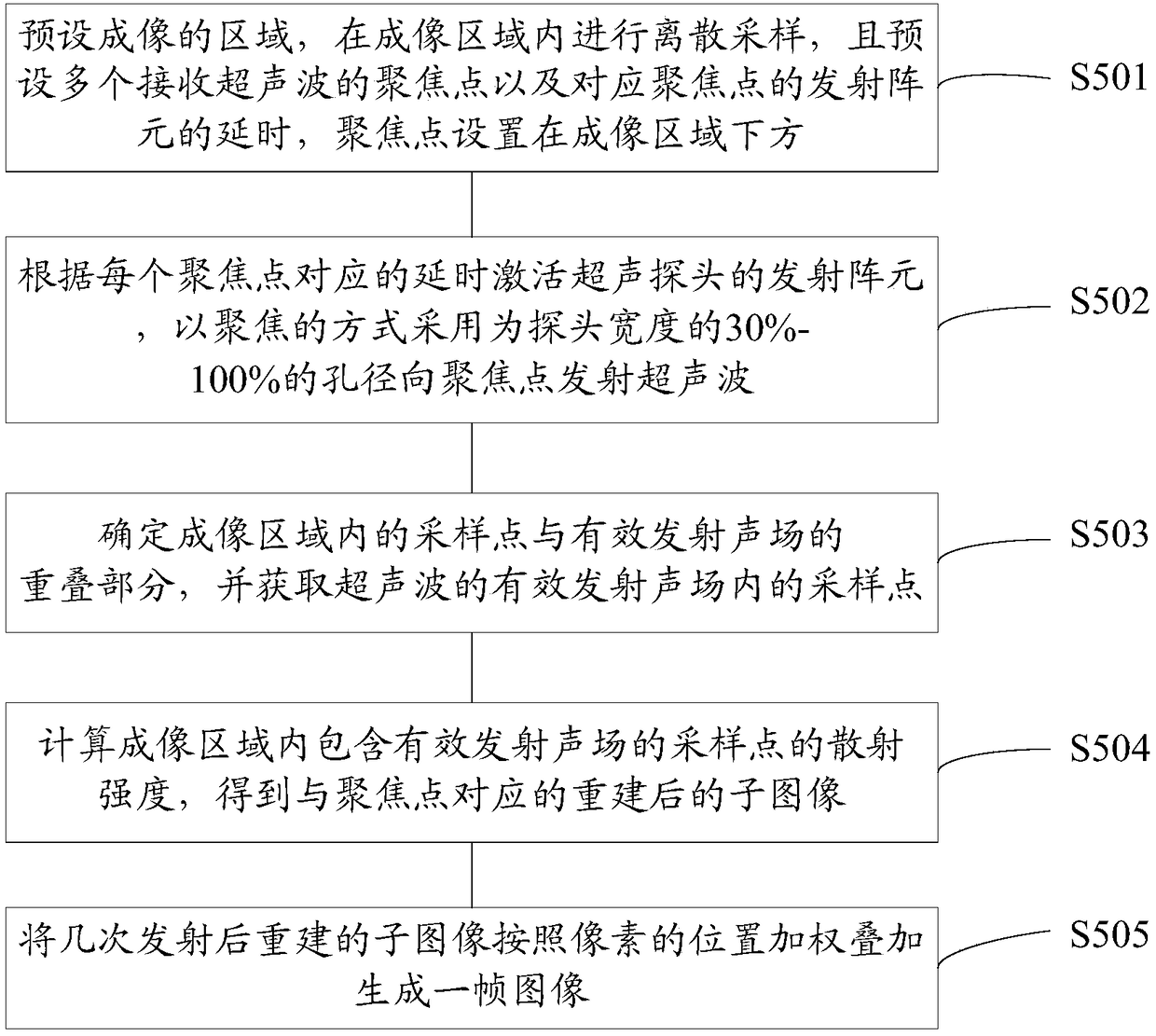 预设成像的区域，在成像区域内进行离散采样，且预设多个接收超声波的聚焦点以及对应聚焦点的发射阵元的延时，聚焦点设置在成像区域下方

S501

根据每个聚焦点对应的延时激活超声探头的发射阵元，以聚焦的方式采用为探头宽度的30%-100%的孔径向聚焦点发射超声波

S502

确定成像区域内的采样点与有效发射声场的重叠部分，并获取超声波的有效发射声场内的采样点

S503

计算成像区域内包含有效发射声场的采样点的散射强度，得到与聚焦点对应的重建后的子图像

S504

将几次发射后重建的子图像按照像素的位置加权叠加生成一帧图像

S505